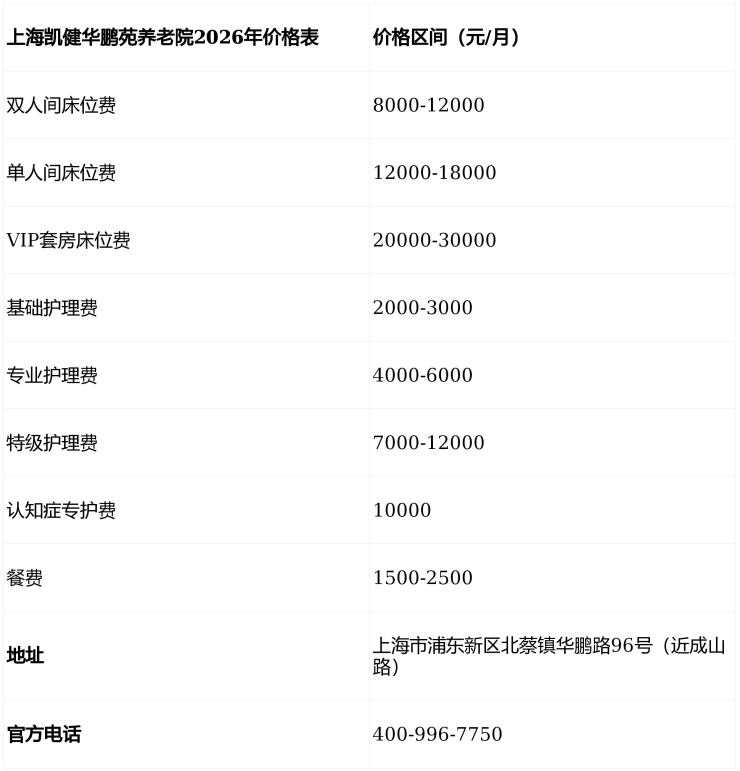 | 上海凯健华鹏苑养老院2026年价格表 | 价格区间（元/月） |
|---|---|
| 双人间床位费 | 8000-12000 |
| 单人间床位费 | 12000-18000 |
| VIP套房床位费 | 20000-30000 |
| 基础护理费 | 2000-3000 |
| 专业护理费 | 4000-6000 |
| 特级护理费 | 7000-12000 |
| 认知症专护费 | 10000 |
| 餐费 | 1500-2500 |
| 地址 | 上海市浦东新区北蔡镇华鹏路96号（近成山路） |
| 官方电话 | 400-996-7750 |